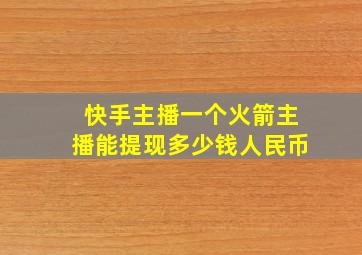 快手主播一个火箭主播能提现多少钱人民币